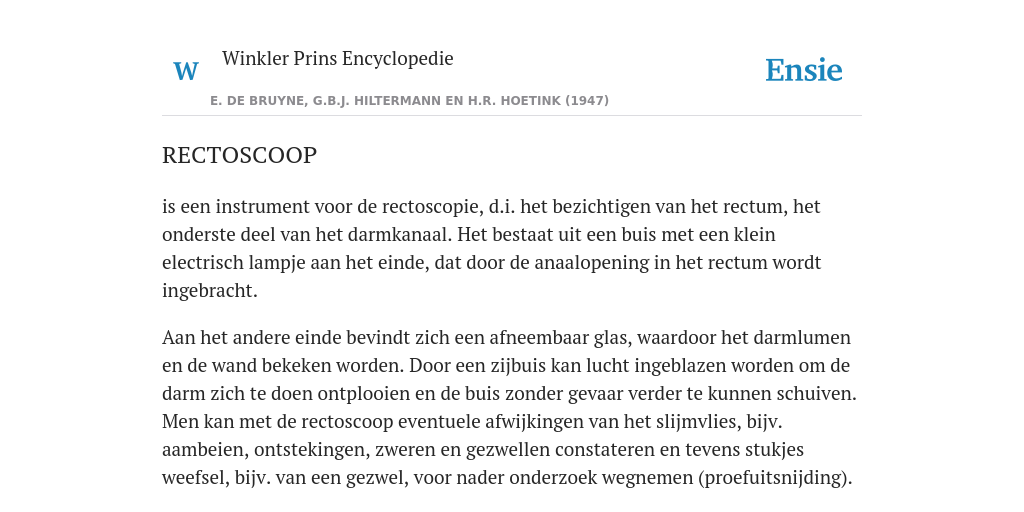 W

Winkler Prins Encyclopedie

Ensie

E. DE BRUYNE, G.B.J. HILTERMANN EN H.R. HOETINK (1947)

RECTOSCOOP

is een instrument voor de rectoscopie, d.i. het bezichtigen van het rectum, het onderste deel van het darmkanaal. Het bestaat uit een buis met een klein electrisch lampje aan het einde, dat door de anaalopening in het rectum wordt ingebracht.

Aan het andere einde bevindt zich een afneembaar glas, waardoor het darmlumen en de wand bekeken worden. Door een zijbuis kan lucht ingeblazen worden om de darm zich te doen ontplooien en de buis zonder gevaar verder te kunnen schuiven. Men kan met de rectoscoop eventuele afwijkingen van het slijmvlies, bijv. aambeien, ontstekingen, zweren en gezwellen constateren en tevens stukjes weefsel, bijv. van een gezwel, voor nader onderzoek wegnemen (proefuitsnijding).